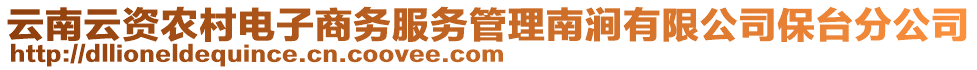 云南云资农村电子商务服务管理南涧有限公司保台分公司
http://dllioneldequince.cn.coovee.com